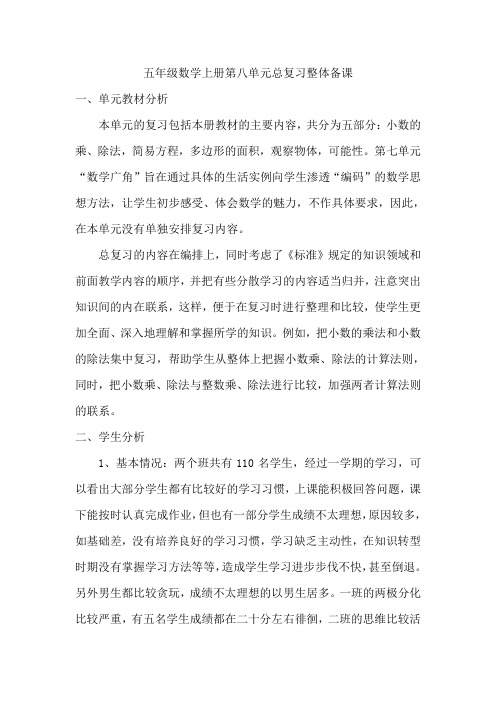 五年级数学上册第八单元总复习整体备课

一、单元教材分析

本单元的复习包括本册教材的主要内容，共分为五部分：小数的乘、除法，简易方程，多边形的面积，观察物体，可能性。第七单元“数学广角”旨在通过具体的生活实例向学生渗透“编码”的数学思想方法，让学生初步感受、体会数学的魅力，不作具体要求，因此，在本单元没有单独安排复习内容。

总复习的内容在编排上，同时考虑了《标准》规定的知识领域和前面教学内容的顺序，并把有些分散学习的内容适当归并，注意突出知识间的内在联系，这样，便于在复习时进行整理和比较，使学生更加全面、深入地理解和掌握所学的知识。例如，把小数的乘法和小数的除法集中复习，帮助学生从整体上把握小数乘、除法的计算法则，同时，把小数乘、除法与整数乘、除法进行比较，加强两者计算法则的联系。

二、学生分析

1、基本情况：两个班共有 110 名学生，经过一学期的学习，可以看出大部分学生都有比较好的学习习惯，上课能积极回答问题，课下能按时认真完成作业，但也有一部分学生成绩不太理想，原因较多，如基础差，没有培养良好的学习习惯，学习缺乏主动性，在知识转型时期没有掌握学习方法等等，造成学生学习进步步伐不快，甚至倒退。另外男生都比较贪玩，成绩不太理想的以男生居多。一班的两极分化比较严重，有五名学生成绩都在二十分左右徘徊，二班的思维比较活